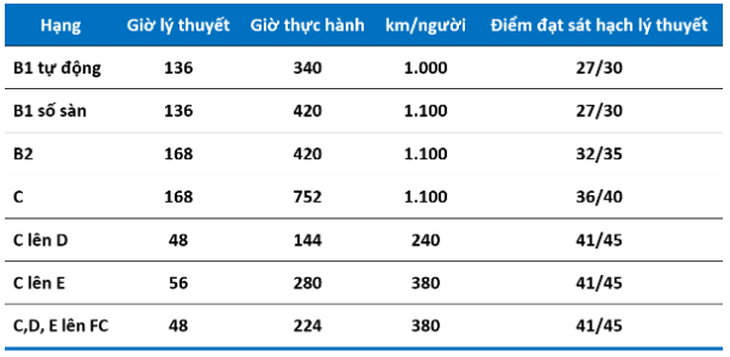 | Hạng | Giờ lý thuyết | Giờ thực hành | km/người | Điểm đạt sát hạch lý thuyết |
|---|---|---|---|---|
| B1 tự động | 136 | 340 | 1.000 | 27/30 |
| B1 số sàn | 136 | 420 | 1.100 | 27/30 |
| B2 | 168 | 420 | 1.100 | 32/35 |
| C | 168 | 752 | 1.100 | 36/40 |
| C lên D | 48 | 144 | 240 | 41/45 |
| C lên E | 56 | 280 | 380 | 41/45 |
| C,D, E lên FC | 48 | 224 | 380 | 41/45 |